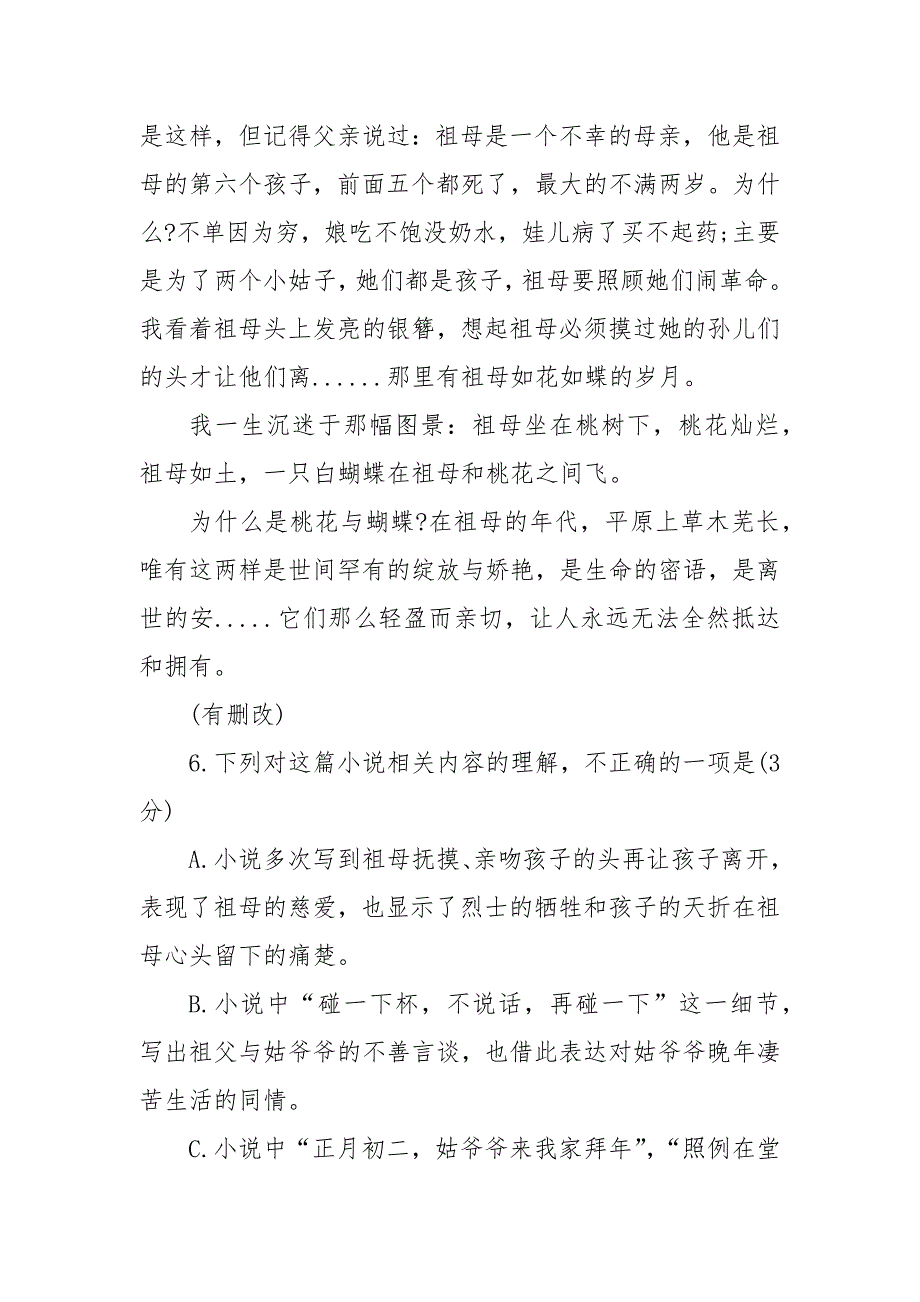 是这样，但记得父亲说过：祖母是一个不幸的母亲，他是祖母的第六个孩子，前面五个都死了，最大的不满两岁。为什么?不单因为穷，娘吃不饱没奶水，娃儿病了买不起药;主要是为了两个小姑子，她们都是孩子，祖母要照顾她们闹革命。我看着祖母头上发亮的银簪，想起祖母必须摸过她的孙儿们的头才让他们离......那里有祖母如花如蝶的岁月。

我一生沉迷于那幅图景：祖母坐在桃树下，桃花灿烂，祖母如土，一只白蝴蝶在祖母和桃花之间飞。

为什么是桃花与蝴蝶?在祖母的年代，平原上草木芜长，唯有这两样是世间罕有的绽放与娇艳，是生命的密语，是离世的安.....它们那么轻盈而亲切，让人永远无法全然抵达和拥有。

(有删改)

6.下列对这篇小说相关内容的理解，不正确的一项是(3分)

A.小说多次写到祖母抚摸、亲吻孩子的头再让孩子离开，表现了祖母的慈爱，也显示了烈士的牺牲和孩子的夭折在祖母心头留下的痛楚。

B.小说中“碰一下杯，不说话，再碰一下”这一细节，写出祖父与姑爷爷的不善言谈，也借此表达对姑爷爷晚年凄苦生活的同情。

C.小说中“正月初二，姑爷爷来我家拜年”，“照例在堂